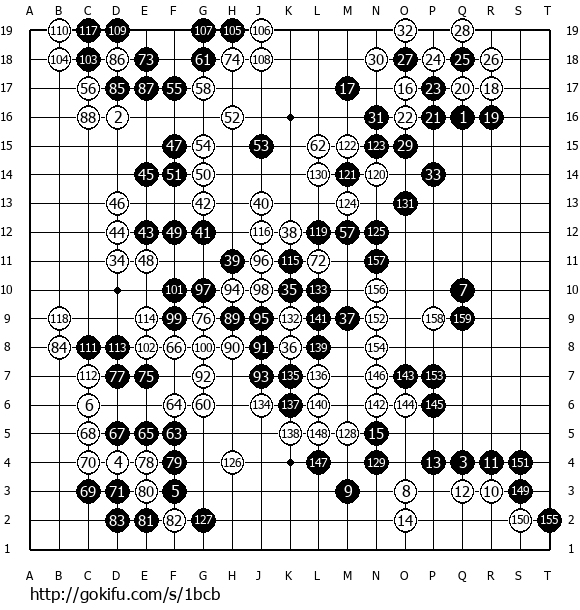 A B C D E F G H J K L M N O P Q R S T

19 110 117 109 107 105 106 32 28 19
18 104 103 86 73 61 74 108 30 27 24 25 26 18
17 56 85 87 55 58 17 16 23 20 18 17
16 88 2 52 31 22 21 1 19 16
15 47 54 53 62 122 123 29 15
14 45 51 50 130 121 120 33 14
13 46 42 40 124 131 13
12 44 43 49 41 116 38 119 57 125 12
11 34 48 39 96 115 72 157 11
10 101 97 94 98 35 133 156 7 10
9 118 114 99 76 89 95 132 141 37 152 158 159 9
8 84 111 113 102 66 100 90 91 36 139 154 8
7 112 77 75 92 93 135 136 146 143 153 7
6 6 64 60 134 137 140 142 144 145 6
5 68 67 65 63 138 148 128 15 5
4 70 4 78 79 126 147 129 13 3 11 151 4
3 69 71 80 5 9 8 12 10 149 3
2 83 81 82 127 14 150 155 2
1 1

A B C D E F G H J K L M N O P Q R S T

http://gokifu.com/s/1bcb